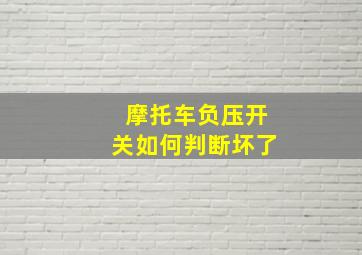 摩托车负压开关如何判断坏了